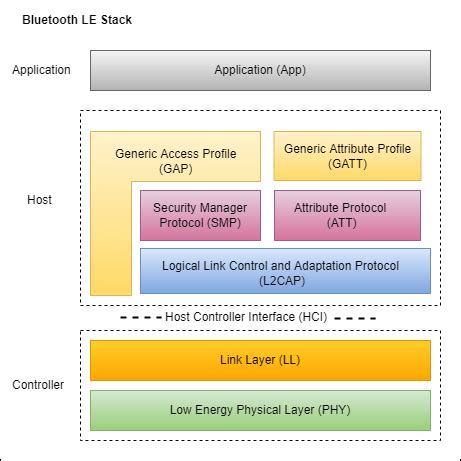 Bluetooth LE Stack

Application

Application (App)

Host

Generic Access Profile (GAP)

Generic Attribute Profile (GATT)

Security Manager Protocol (SMP)

Attribute Protocol (ATT)

Logical Link Control and Adaptation Protocol (L2CAP)

Host Controller Interface (HCI)

Controller

Link Layer (LL)

Low Energy Physical Layer (PHY)